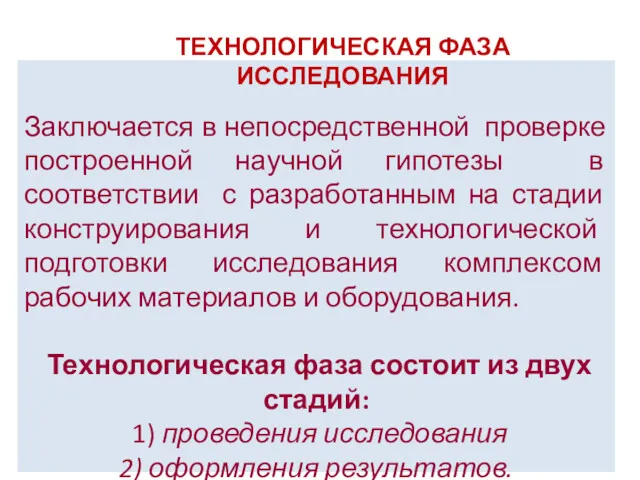 ТЕХНОЛОГИЧЕСКАЯ ФАЗА ИССЛЕДОВАНИЯ

Заключается в непосредственной проверке построенной научной гипотезы в соответствии с разработанным на стадии конструирования и технологической подготовки исследования комплексом рабочих материалов и оборудования.

Технологическая фаза состоит из двух стадий:
1) проведения исследования
2) оформления результатов.